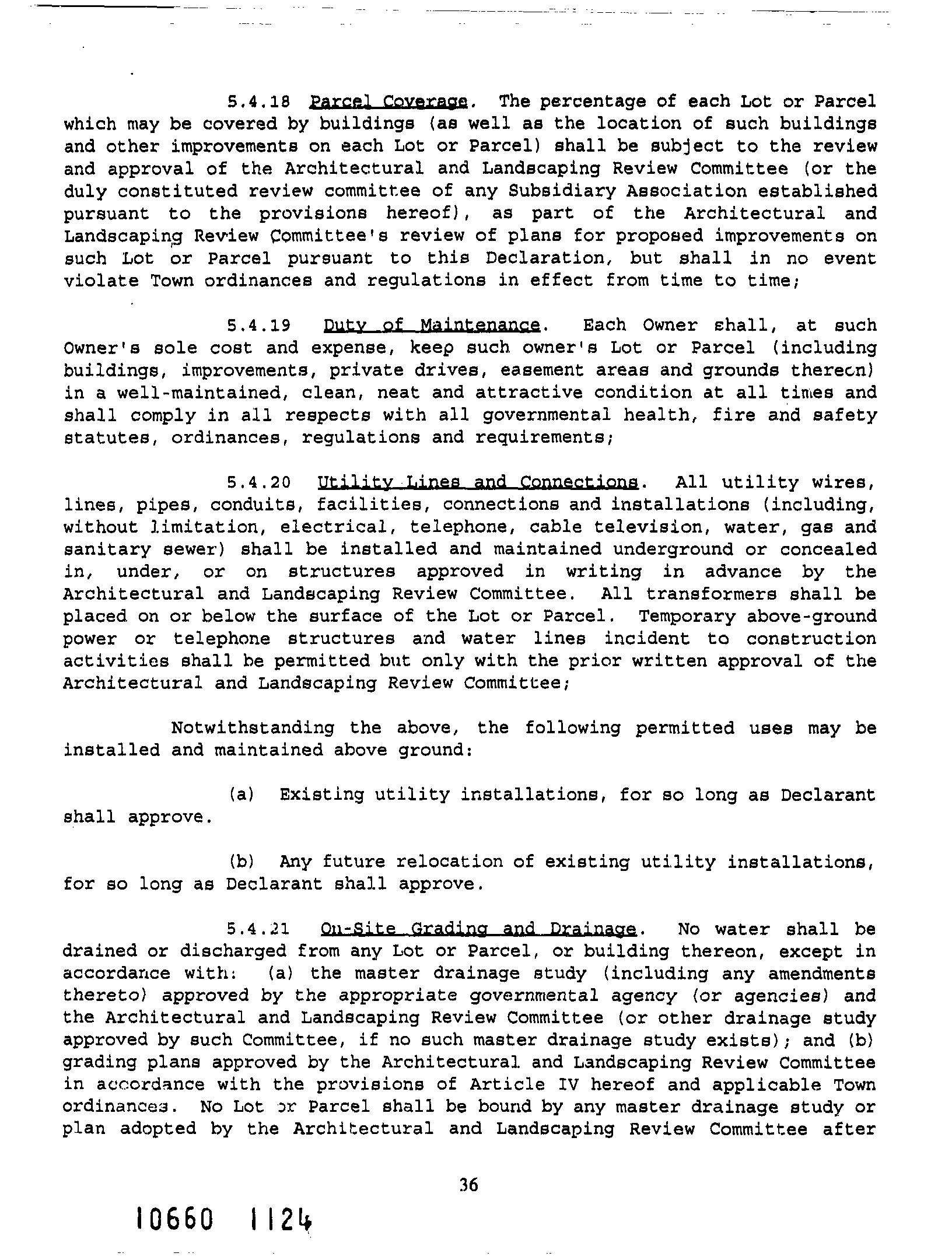 5.4.18 Parcel Coverage. The percentage of each Lot or Parcel which may be covered by buildings (as well as the location of such buildings and other improvements on each Lot or Parcel) shall be subject to the review and approval of the Architectural and Landscaping Review Committee (or the duly constituted review committee of any Subsidiary Association established pursuant to the provisions hereof), as part of the Architectural and Landscaping Review Committee's review of plans for proposed improvements on such Lot or Parcel pursuant to this Declaration, but shall in no event violate Town ordinances and regulations in effect from time to time;

5.4.19 Duty of Maintenance. Each Owner shall, at such Owner's sole cost and expense, keep such owner's Lot or Parcel (including buildings, improvements, private drives, easement areas and grounds thereon) in a well-maintained, clean, neat and attractive condition at all times and shall comply in all respects with all governmental health, fire and safety statutes, ordinances, regulations and requirements;

5.4.20 Utility Lines and Connections. All utility wires, lines, pipes, conduits, facilities, connections and installations (including, without limitation, electrical, telephone, cable television, water, gas and sanitary sewer) shall be installed and maintained underground or concealed in, under, or on structures approved in writing in advance by the Architectural and Landscaping Review Committee. All transformers shall be placed on or below the surface of the Lot or Parcel. Temporary above-ground power or telephone structures and water lines incident to construction activities shall be permitted but only with the prior written approval of the Architectural and Landscaping Review Committee;

Notwithstanding the above, the following permitted uses may be installed and maintained above ground:

(a) Existing utility installations, for so long as Declarant shall approve.

(b) Any future relocation of existing utility installations, for so long as Declarant shall approve.

5.4.21 On-Site Grading and Drainage. No water shall be drained or discharged from any Lot or Parcel, or building thereon, except in accordance with: (a) the master drainage study (including any amendments thereto) approved by the appropriate governmental agency (or agencies) and the Architectural and Landscaping Review Committee (or other drainage study approved by such Committee, if no such master drainage study exists); and (b) grading plans approved by the Architectural and Landscaping Review Committee in accordance with the provisions of Article IV hereof and applicable Town ordinances. No Lot or Parcel shall be bound by any master drainage study or plan adopted by the Architectural and Landscaping Review Committee after

36

10660 1124